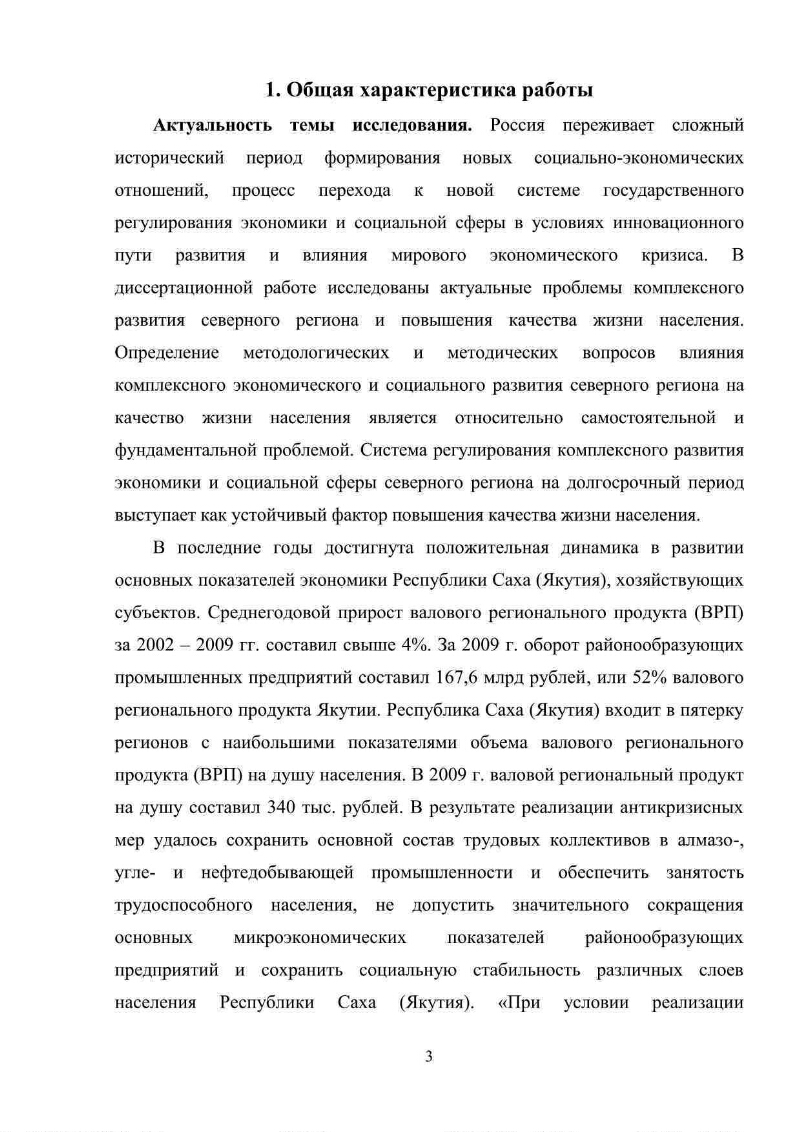 1. Общая характеристика работы

Актуальность темы исследования. Россия переживает сложный исторический период формирования новых социально-экономических отношений, процесс перехода к новой системе государственного регулирования экономики и социальной сферы в условиях инновационного пути развития и влияния мирового экономического кризиса. В диссертационной работе исследованы актуальные проблемы комплексного развития северного региона и повышения качества жизни населения. Определение методологических и методических вопросов влияния комплексного экономического и социального развития северного региона на качество жизни населения является относительно самостоятельной и фундаментальной проблемой. Система регулирования комплексного развития экономики и социальной сферы северного региона на долгосрочный период выступает как устойчивый фактор повышения качества жизни населения.

В последние годы достигнута положительная динамика в развитии основных показателей экономики Республики Саха (Якутия), хозяйствующих субъектов. Среднегодовой прирост валового регионального продукта (ВРП) за 2002 – 2009 гг. составил свыше 4%. За 2009 г. оборот районообразующих промышленных предприятий составил 167,6 млрд рублей, или 52% валового регионального продукта Якутии. Республика Саха (Якутия) входит в пятерку регионов с наибольшими показателями объема валового регионального продукта (ВРП) на душу населения. В 2009 г. валовой региональный продукт на душу составил 340 тыс. рублей. В результате реализации антикризисных мер удалось сохранить основной состав трудовых коллективов в алмазо-, угле- и нефтедобывающей промышленности и обеспечить занятость трудоспособного населения, не допустить значительного сокращения основных микроэкономических показателей районообразующих предприятий и сохранить социальную стабильность различных слоев населения Республики Саха (Якутия). «При условии реализации

3